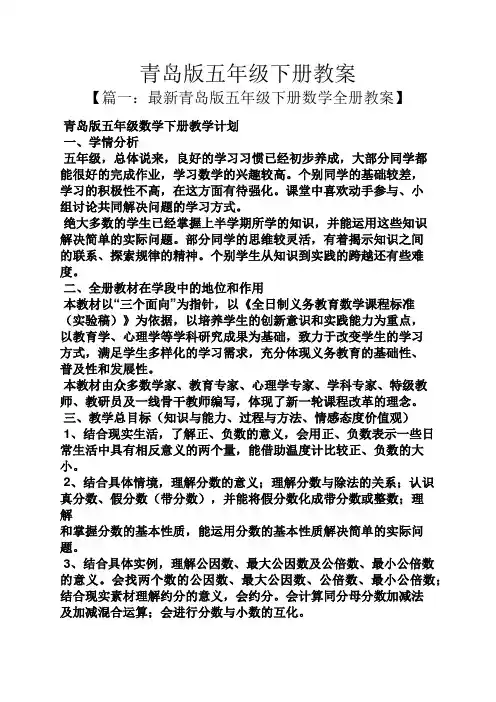 青岛版五年级下册教案

【篇一：最新青岛版五年级下册数学全册教案】

青岛版五年级数学下册教学计划

一、学情分析

五年级，总体说来，良好的学习习惯已经初步养成，大部分同学都能很好的完成作业，学习数学的兴趣较高。个别同学的基础较差，学习的积极性不高，在这方面有待强化。课堂中喜欢动手参与、小组讨论共同解决问题的学习方式。

绝大多数的学生已经掌握上半学期所学的知识，并能运用这些知识解决简单的实际问题。部分同学的思维较灵活，有着揭示知识之间的联系、探索规律的精神。个别学生从知识到实践的跨越还有些难度。

二、全册教材在学段中的地位和作用

本教材以“三个面向”为指针，以《全日制义务教育数学课程标准（实验稿）》为依据，以培养学生的创新意识和实践能力为重点，以教育学、心理学等学科研究成果为基础，致力于改变学生的学习方式，满足学生多样化的学习需求，充分体现义务教育的基础性、普及性和发展性。

本教材由众多数学家、教育专家、心理学专家、学科专家、特级教师、教研员及一线骨干教师编写，体现了新一轮课程改革的理念。

三、教学总目标（知识与能力、过程与方法、情感态度价值观）

1、结合现实生活，了解正、负数的意义，会用正、负数表示一些日常生活中具有相反意义的两个量，能借助温度计比较正、负数的大小。

2、结合具体情境，理解分数的意义；理解分数与除法的关系；认识真分数、假分数（带分数），并能将假分数化成带分数或整数；理解

和掌握分数的基本性质，能运用分数的基本性质解决简单的实际问题。

3、结合具体实例，理解公因数、最大公因数及公倍数、最小公倍数的意义。会找两个数的公因数、最大公因数、公倍数、最小公倍数；结合现实素材理解约分的意义，会约分。会计算同分母分数加减法及加减混合运算；会进行分数与小数的互化。